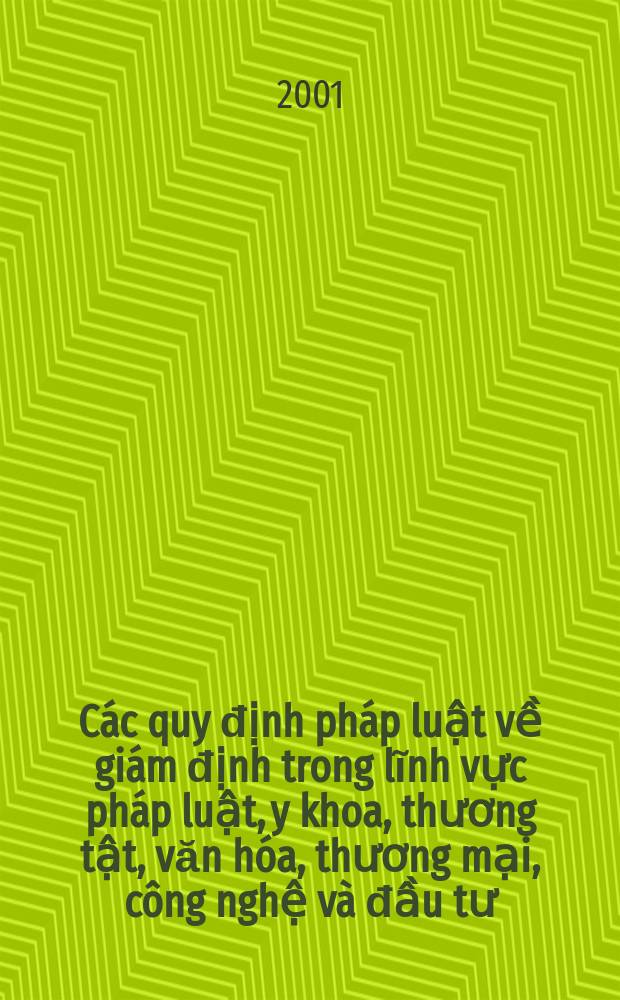 2001

Các quy định pháp luật về giám định trong lĩnh vực pháp luật, y khoa, thương tật, văn hóa, thương mại, công nghệ và đầu tư